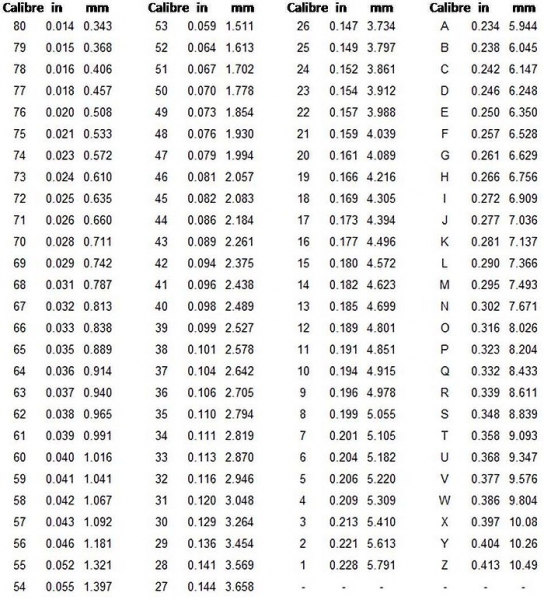 | Calibre | in | mm |
|---|---|---|
| 80 | 0.014 | 0.343 |
| 79 | 0.015 | 0.368 |
| 78 | 0.016 | 0.406 |
| 77 | 0.018 | 0.457 |
| 76 | 0.020 | 0.508 |
| 75 | 0.021 | 0.533 |
| 74 | 0.023 | 0.572 |
| 73 | 0.024 | 0.610 |
| 72 | 0.025 | 0.635 |
| 71 | 0.026 | 0.660 |
| 70 | 0.028 | 0.711 |
| 69 | 0.029 | 0.742 |
| 68 | 0.031 | 0.787 |
| 67 | 0.032 | 0.813 |
| 66 | 0.033 | 0.838 |
| 65 | 0.035 | 0.889 |
| 64 | 0.036 | 0.914 |
| 63 | 0.037 | 0.940 |
| 62 | 0.038 | 0.965 |
| 61 | 0.039 | 0.991 |
| 60 | 0.040 | 1.016 |
| 59 | 0.041 | 1.041 |
| 58 | 0.042 | 1.067 |
| 57 | 0.043 | 1.092 |
| 56 | 0.046 | 1.181 |
| 55 | 0.052 | 1.321 |
| 54 | 0.055 | 1.397 |

| Calibre | in | mm |
|---|---|---|
| 53 | 0.059 | 1.511 |
| 52 | 0.064 | 1.613 |
| 51 | 0.067 | 1.702 |
| 50 | 0.070 | 1.778 |
| 49 | 0.073 | 1.854 |
| 48 | 0.076 | 1.930 |
| 47 | 0.079 | 1.994 |
| 46 | 0.081 | 2.057 |
| 45 | 0.082 | 2.083 |
| 44 | 0.086 | 2.184 |
| 43 | 0.089 | 2.261 |
| 42 | 0.094 | 2.375 |
| 41 | 0.096 | 2.438 |
| 40 | 0.098 | 2.489 |
| 39 | 0.099 | 2.527 |
| 38 | 0.101 | 2.578 |
| 37 | 0.104 | 2.642 |
| 36 | 0.106 | 2.705 |
| 35 | 0.110 | 2.794 |
| 34 | 0.111 | 2.819 |
| 33 | 0.113 | 2.870 |
| 32 | 0.116 | 2.946 |
| 31 | 0.120 | 3.048 |
| 30 | 0.129 | 3.264 |
| 29 | 0.136 | 3.454 |
| 28 | 0.141 | 3.569 |
| 27 | 0.144 | 3.658 |

| Calibre | in | mm |
|---|---|---|
| 26 | 0.147 | 3.734 |
| 25 | 0.149 | 3.797 |
| 24 | 0.152 | 3.861 |
| 23 | 0.154 | 3.912 |
| 22 | 0.157 | 3.988 |
| 21 | 0.159 | 4.039 |
| 20 | 0.161 | 4.089 |
| 19 | 0.166 | 4.216 |
| 18 | 0.169 | 4.305 |
| 17 | 0.173 | 4.394 |
| 16 | 0.177 | 4.496 |
| 15 | 0.180 | 4.572 |
| 14 | 0.182 | 4.623 |
| 13 | 0.185 | 4.699 |
| 12 | 0.189 | 4.801 |
| 11 | 0.191 | 4.851 |
| 10 | 0.194 | 4.915 |
| 9 | 0.196 | 4.978 |
| 8 | 0.199 | 5.055 |
| 7 | 0.201 | 5.105 |
| 6 | 0.204 | 5.182 |
| 5 | 0.206 | 5.220 |
| 4 | 0.209 | 5.309 |
| 3 | 0.213 | 5.410 |
| 2 | 0.221 | 5.613 |
| 1 | 0.228 | 5.791 |
| - | - | - |

| Calibre | in | mm |
|---|---|---|
| A | 0.234 | 5.944 |
| B | 0.238 | 6.045 |
| C | 0.242 | 6.147 |
| D | 0.246 | 6.248 |
| E | 0.250 | 6.350 |
| F | 0.257 | 6.528 |
| G | 0.261 | 6.629 |
| H | 0.266 | 6.756 |
| I | 0.272 | 6.909 |
| J | 0.277 | 7.036 |
| K | 0.281 | 7.137 |
| L | 0.290 | 7.366 |
| M | 0.295 | 7.493 |
| N | 0.302 | 7.671 |
| O | 0.316 | 8.026 |
| P | 0.323 | 8.204 |
| Q | 0.332 | 8.433 |
| R | 0.339 | 8.611 |
| S | 0.348 | 8.839 |
| T | 0.358 | 9.093 |
| U | 0.368 | 9.347 |
| V | 0.377 | 9.576 |
| W | 0.386 | 9.804 |
| X | 0.397 | 10.08 |
| Y | 0.404 | 10.26 |
| Z | 0.413 | 10.49 |
| - | - | - |